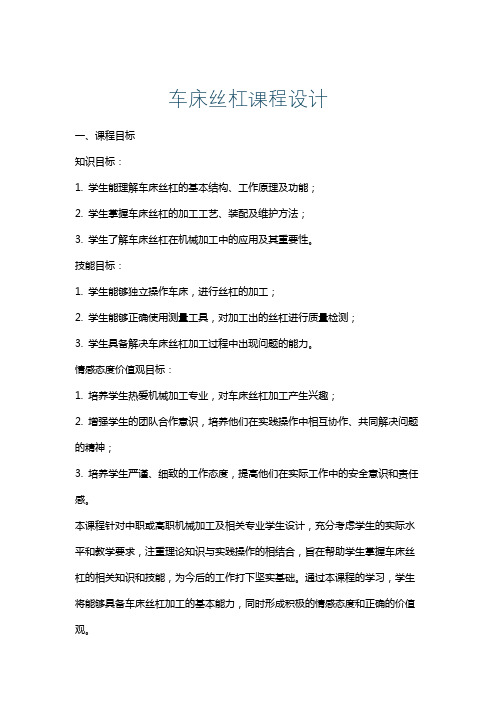 车床丝杠课程设计

一、课程目标

知识目标：

1. 学生能理解车床丝杠的基本结构、工作原理及功能；

2. 学生掌握车床丝杠的加工工艺、装配及维护方法；

3. 学生了解车床丝杠在机械加工中的应用及其重要性。

技能目标：

1. 学生能够独立操作车床，进行丝杠的加工；

2. 学生能够正确使用测量工具，对加工出的丝杠进行质量检测；

3. 学生具备解决车床丝杠加工过程中出现问题的能力。

情感态度价值观目标：

1. 培养学生热爱机械加工专业，对车床丝杠加工产生兴趣；

2. 增强学生的团队合作意识，培养他们在实践操作中相互协作、共同解决问题的精神；

3. 培养学生严谨、细致的工作态度，提高他们在实际工作中的安全意识和责任感。

本课程针对中职或高职机械加工及相关专业学生设计，充分考虑学生的实际水平和教学要求，注重理论知识与实践操作的相结合，旨在帮助学生掌握车床丝杠的相关知识和技能，为今后的工作打下坚实基础。通过本课程的学习，学生将能够具备车床丝杠加工的基本能力，同时形成积极的情感态度和正确的价值观。